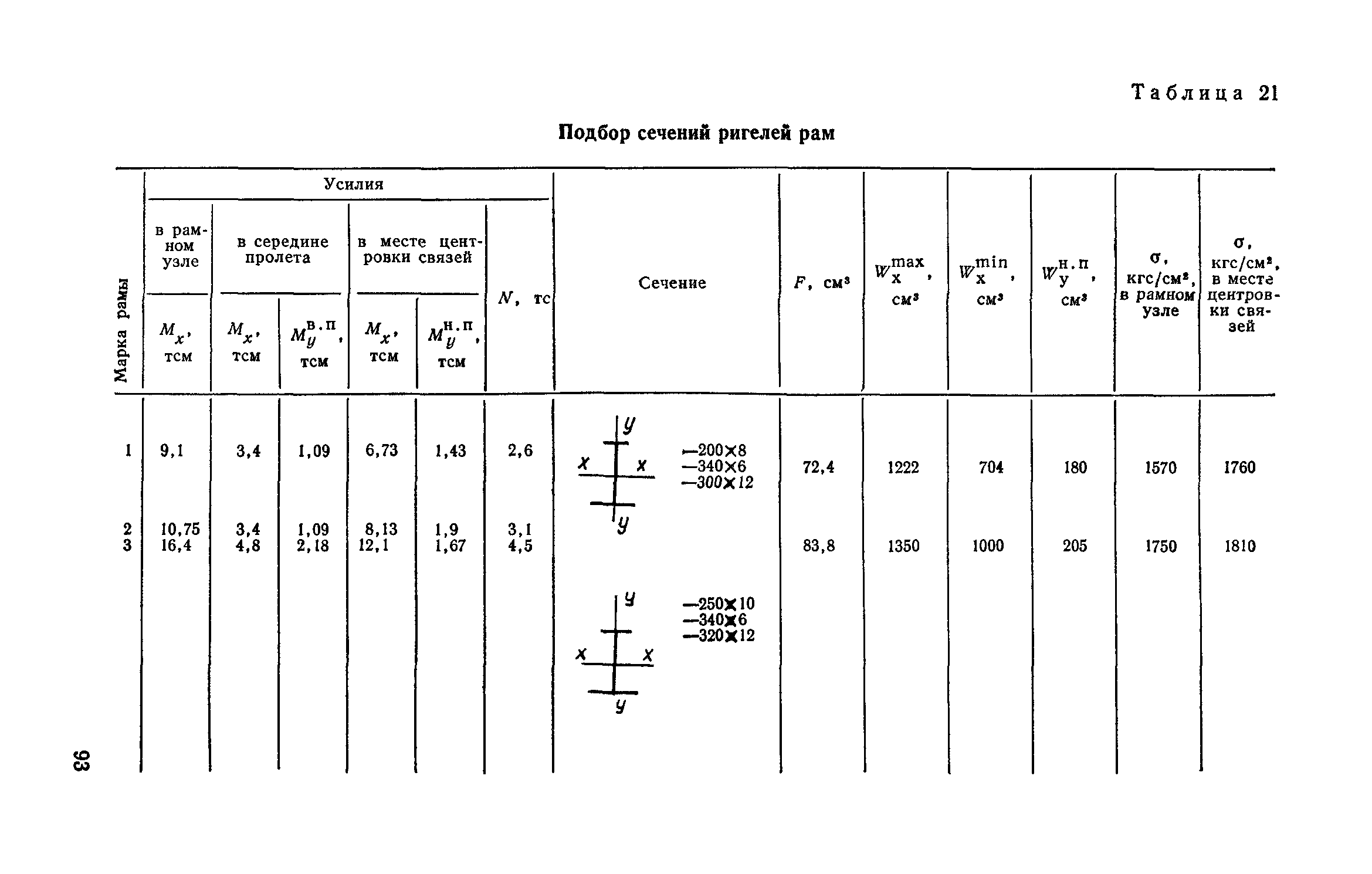 Таблица 21

Подбор сечений ригелей рам

| Марка рамы | Усилия: в рамном узле $M_x$, тсм | Усилия: в середине пролета $M_x$, тсм | Усилия: в середине пролета $M_y^{в.п}$, тсм | Усилия: в месте центровки связей $M_x$, тсм | Усилия: в месте центровки связей $M_y^{н.п}$, тсм | Усилия: $N$, тс | Сечение | $F$, см³ | $W_x^{max}$, см³ | $W_x^{min}$, см³ | $W_y^{н.п}$, см³ | σ, кгс/см², в рамном узле | σ, кгс/см², в месте центровки связей |
|---|---|---|---|---|---|---|---|---|---|---|---|---|---|
| 1 | 9,1 | 3,4 | 1,09 | 6,73 | 1,43 | 2,6 | y x x y —200×8 —340×6 —300×12 | 72,4 | 1222 | 704 | 180 | 1570 | 1760 |
| 2 | 10,75 | 3,4 | 1,09 | 8,13 | 1,9 | 3,1 | | | | | | | |
| 3 | 16,4 | 4,8 | 2,18 | 12,1 | 1,67 | 4,5 | y x x y —250×10 —340×6 —320×12 | 83,8 | 1350 | 1000 | 205 | 1750 | 1810 |

93